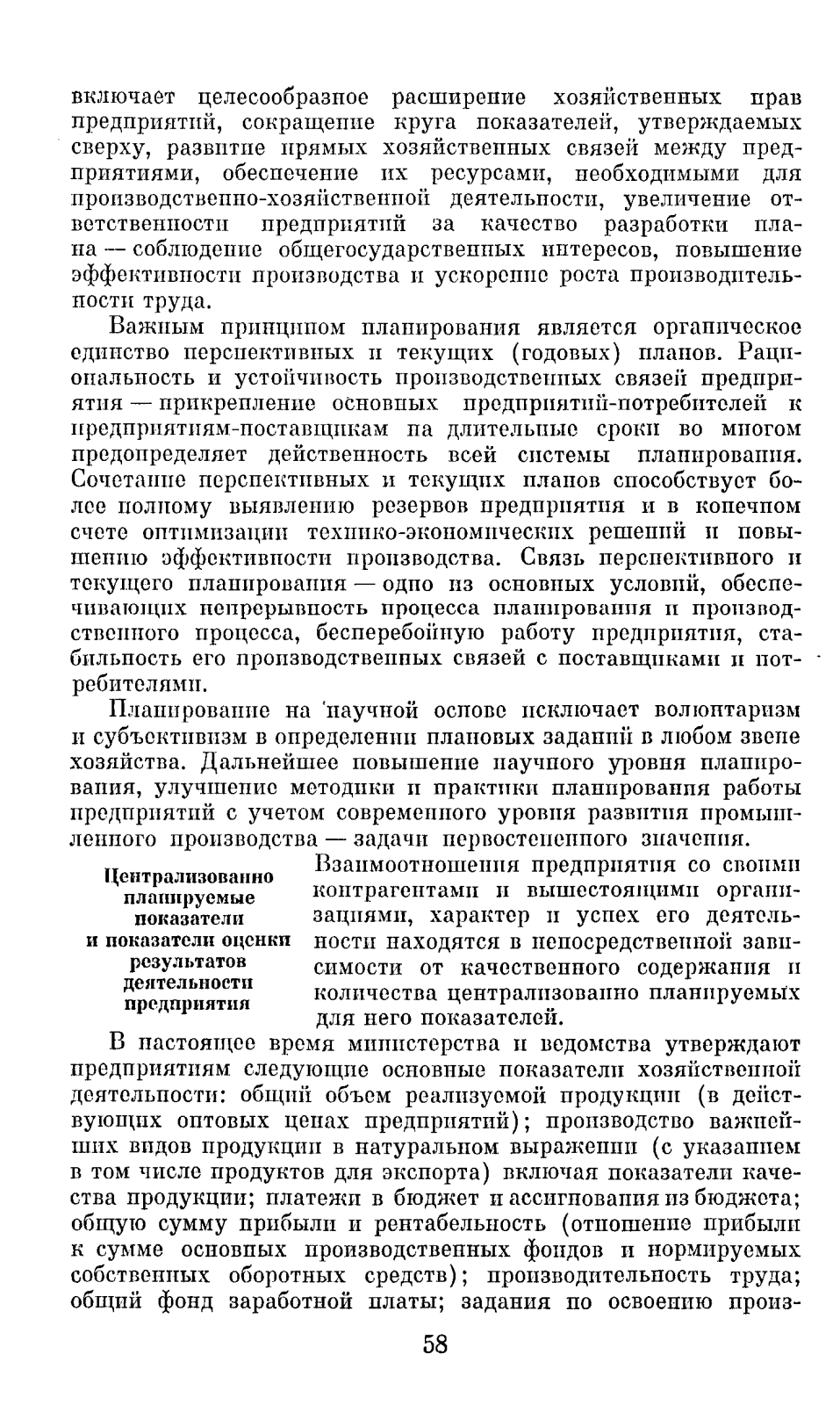 включает целесообразное расширение хозяйственных прав предприятий, сокращение круга показателей, утверждаемых сверху, развитие прямых хозяйственных связей между предприятиями, обеспечение их ресурсами, необходимыми для производственно-хозяйственной деятельности, увеличение ответственности предприятий за качество разработки плана — соблюдение общегосударственных интересов, повышение эффективности производства и ускорение роста производительности труда.

Важным принципом планирования является органическое единство перспективных и текущих (годовых) планов. Рациональность и устойчивость производственных связей предприятия — прикрепление основных предприятий-потребителей к предприятиям-поставщикам на длительные сроки во многом предопределяет действенность всей системы планирования. Сочетание перспективных и текущих планов способствует более полному выявлению резервов предприятия и в конечном счете оптимизации технико-экономических решений и повышению эффективности производства. Связь перспективного и текущего планирования — одно из основных условий, обеспечивающих непрерывность процесса планирования и производственного процесса, бесперебойную работу предприятия, стабильность его производственных связей с поставщиками и потребителями.

Планирование на научной основе исключает волюнтаризм и субъективизм в определении плановых заданий в любом звене хозяйства. Дальнейшее повышение научного уровня планирования, улучшение методики и практики планирования работы предприятий с учетом современного уровня развития промышленного производства — задачи первостепенного значения.

Централизованно планируемые показатели и показатели оценки результатов деятельности предприятия

Взаимоотношения предприятия со своими контрагентами и вышестоящими организациями, характер и успех его деятельности находятся в непосредственной зависимости от качественного содержания и количества централизованно планируемых для него показателей.

В настоящее время министерства и ведомства утверждают предприятиям следующие основные показатели хозяйственной деятельности: общий объем реализуемой продукции (в действующих оптовых ценах предприятий); производство важнейших видов продукции в натуральном выражении (с указанием в том числе продуктов для экспорта) включая показатели качества продукции; платежи в бюджет и ассигнования из бюджета; общую сумму прибыли и рентабельность (отношение прибыли к сумме основных производственных фондов и нормируемых собственных оборотных средств); производительность труда; общий фонд заработной платы; задания по освоению произ-

58